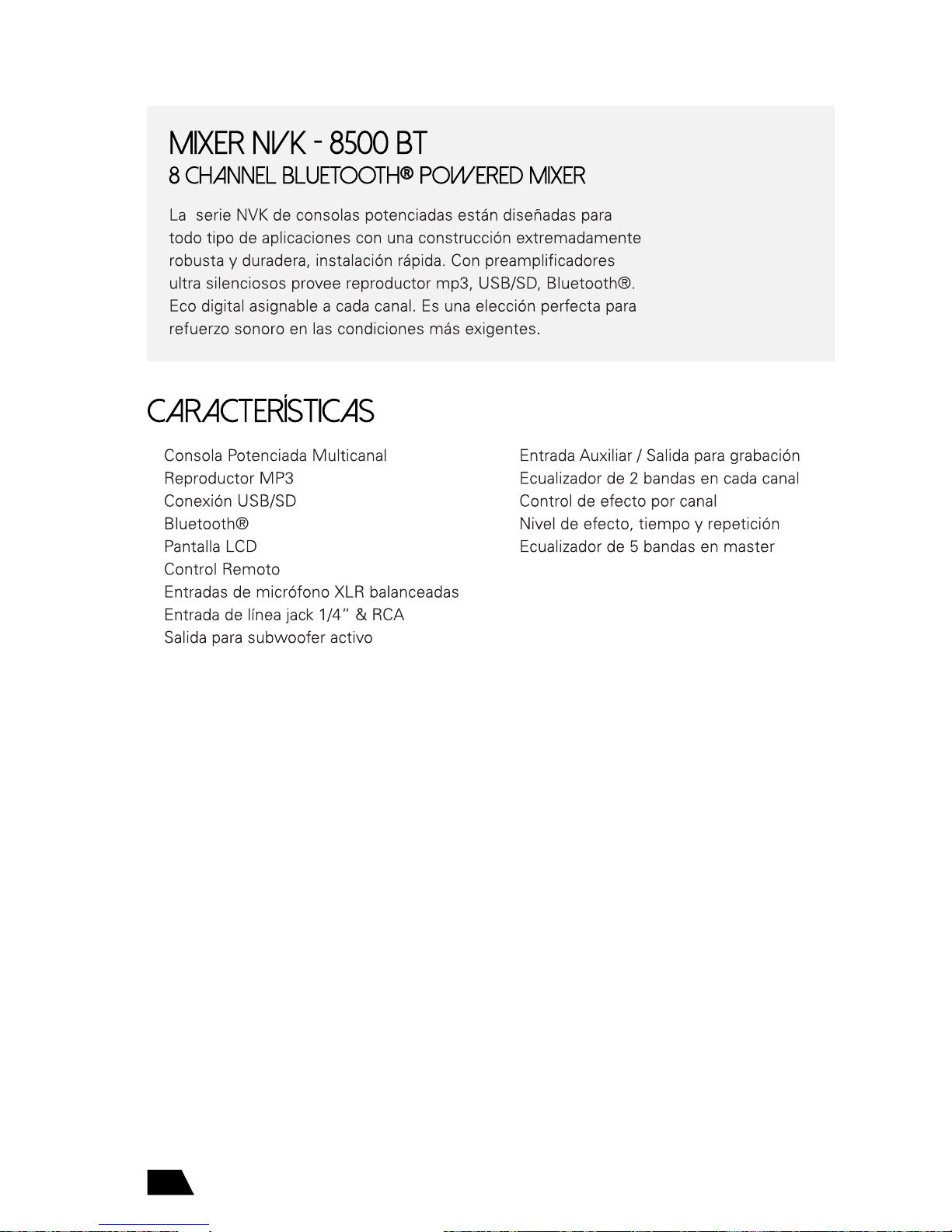 MIXER NVK - 8500 BT
8 CHANNEL BLUETOOTH® POWERED MIXER

La serie NVK de consolas potenciadas están diseñadas para todo tipo de aplicaciones con una construcción extremadamente robusta y duradera, instalación rápida. Con preamplificadores ultra silenciosos provee reproductor mp3, USB/SD, Bluetooth®. Eco digital asignable a cada canal. Es una elección perfecta para refuerzo sonoro en las condiciones más exigentes.

CARACTERÍSTICAS

Consola Potenciada Multicanal
Reproductor MP3
Conexión USB/SD
Bluetooth®
Pantalla LCD
Control Remoto
Entradas de micrófono XLR balanceadas
Entrada de línea jack 1/4" & RCA
Salida para subwoofer activo

Entrada Auxiliar / Salida para grabación
Ecualizador de 2 bandas en cada canal
Control de efecto por canal
Nivel de efecto, tiempo y repetición
Ecualizador de 5 bandas en master